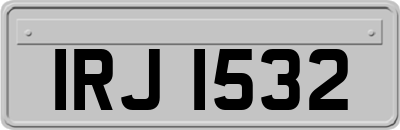 IRJ 1532